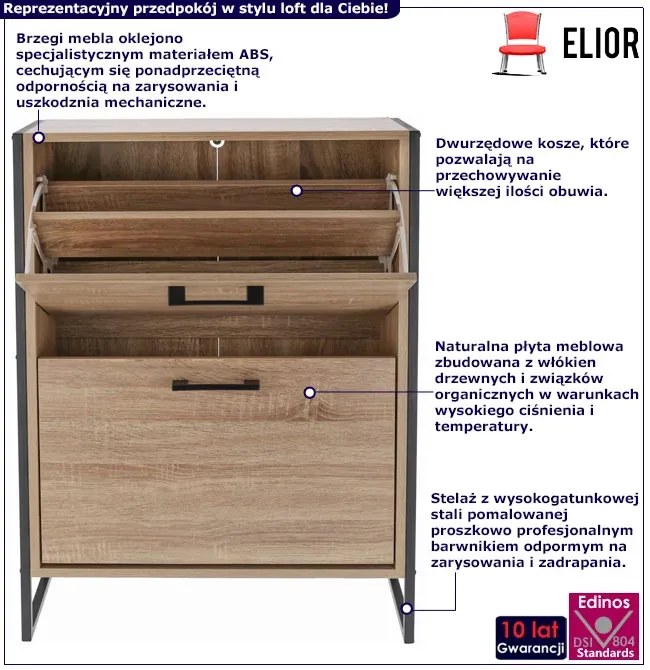 Reprezentacyjny przedpokój w stylu loft dla Ciebie!

ELIOR

Brzegi mebla oklejono specjalistycznym materiałem ABS, cechującym się ponadprzeciętną odpornością na zarysowania i uszkodznia mechaniczne.

Dwurzędowe kosze, które pozwalają na przechowywanie większej ilości obuwia.

Naturalna płyta meblowa zbudowana z włókien drzewnych i związków organicznych w warunkach wysokiego ciśnienia i temperatury.

Stelaż z wysokogatunkowej stali pomalowanej proszkowo profesjonalnym barwnikiem odpormym na zarysowania i zadrapania.

10 lat Gwarancji

Edinos DSI 804 Standards